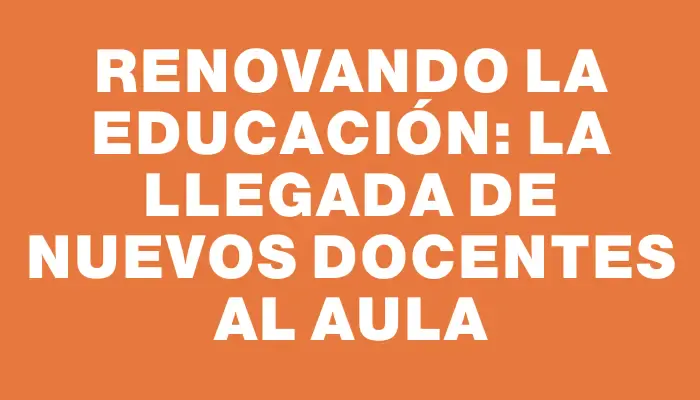 RENOVANDO LA EDUCACIÓN: LA LLEGADA DE NUEVOS DOCENTES AL AULA